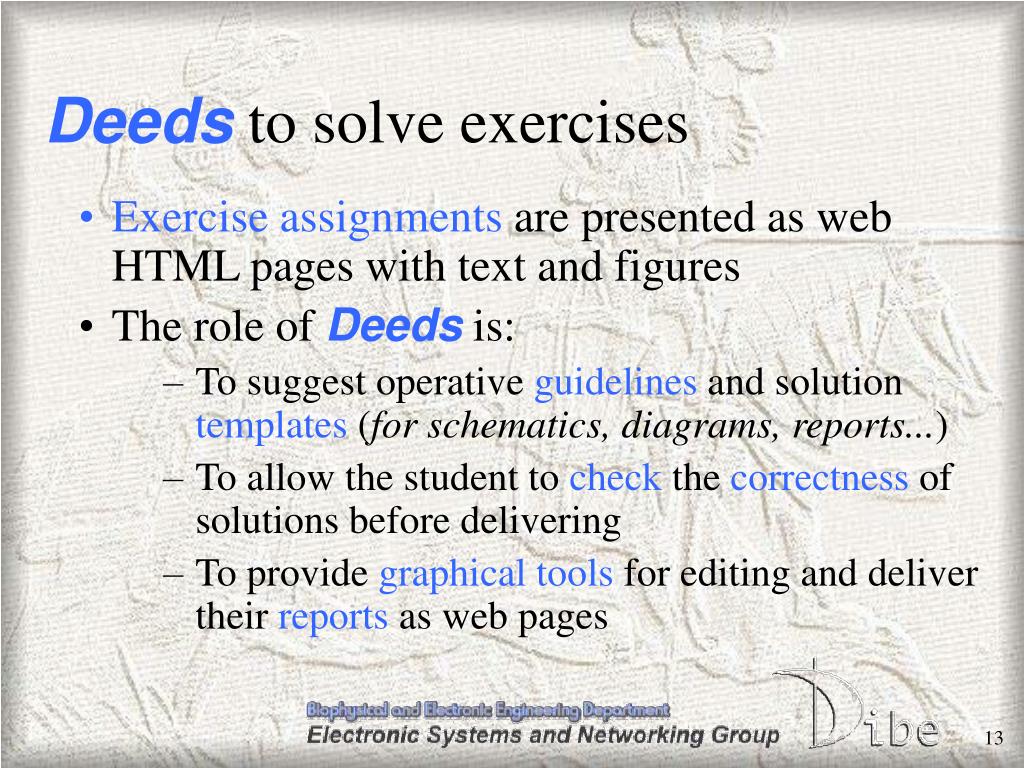 Deeds to solve exercises

• Exercise assignments are presented as web HTML pages with text and figures
• The role of Deeds is:
– To suggest operative guidelines and solution templates (for schematics, diagrams, reports...)
– To allow the student to check the correctness of solutions before delivering
– To provide graphical tools for editing and deliver their reports as web pages

Biophysical and Electronic Engineering Department
Electronic Systems and Networking Group

Dibe

13